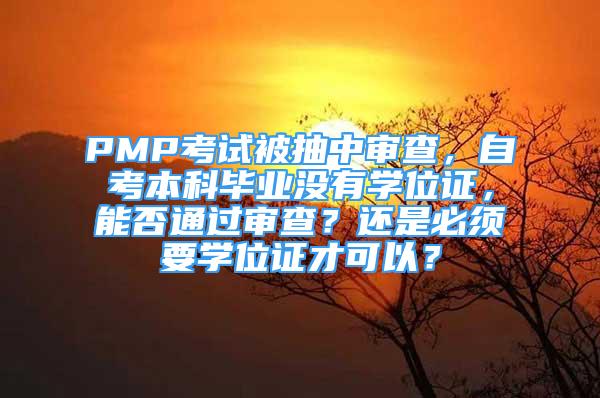 PMP考试被抽中审查，自考本科毕业没有学位证，能否通过审查？还是必须要学位证才可以？